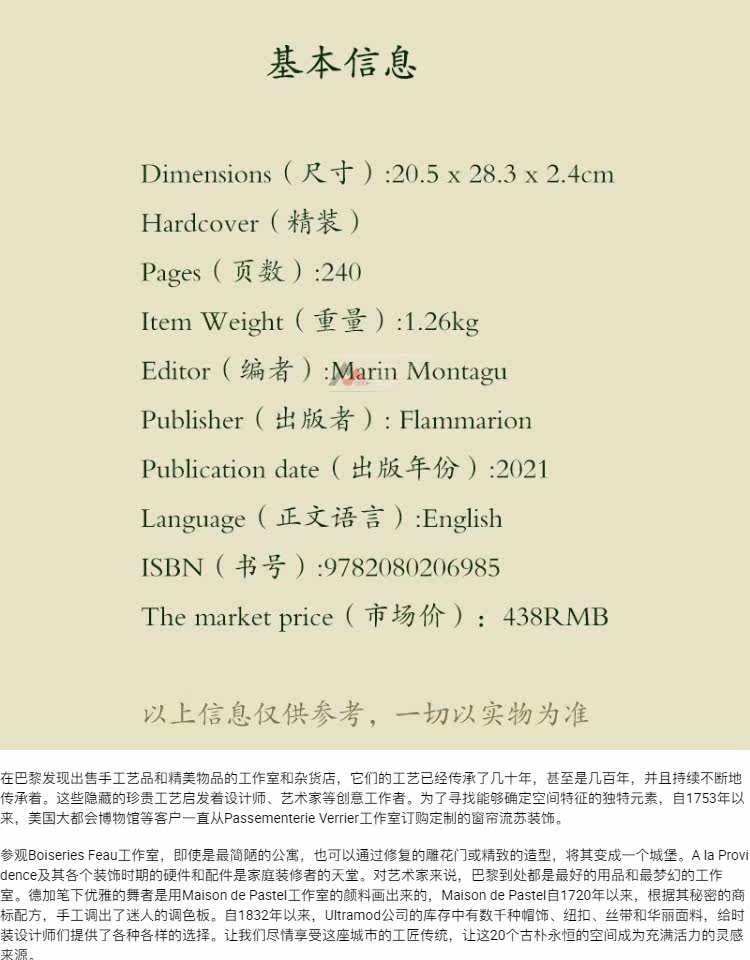 基本信息

Dimensions（尺寸）:20.5 x 28.3 x 2.4cm

Hardcover（精装）

Pages（页数）:240

Item Weight（重量）:1.26kg

Editor（编者）:Marin Montagu

Publisher（出版者）: Flammarion

Publication date（出版年份）:2021

Language（正文语言）:English

ISBN（书号）:9782080206985

The market price（市场价）：438RMB

以上信息仅供参考，一切以实物为准

在巴黎发现出售手工艺品和精美物品的工作室和杂货店，它们的工艺已经传承了几十年，甚至是几百年，并且持续不断地传承着。这些隐藏的珍贵工艺启发着设计师、艺术家等创意工作者。为了寻找能够确定空间特征的独特元素，自1753年以来，美国大都会博物馆等客户一直从Passementerie Verrier工作室订购定制的窗帘流苏装饰。

参观Boiseries Feau工作室，即使是最简陋的公寓，也可以通过修复的雕花门或精致的造型，将其变成一个城堡。A la Providence及其各个装饰时期的硬件和配件是家庭装修者的天堂。对艺术家来说，巴黎到处都是最好的用品和最梦幻的工作室。德加笔下优雅的舞者是用Maison de Pastel工作室的颜料画出来的，Maison de Pastel自1720年以来，根据其秘密的商标配方，手工调出了迷人的调色板。自1832年以来，Ultramod公司的库存中有数千种帽饰、纽扣、丝带和华丽面料，给时装设计师们提供了各种各样的选择。让我们尽情享受这座城市的工匠传统，让这20个古朴永恒的空间成为充满活力的灵感来源。